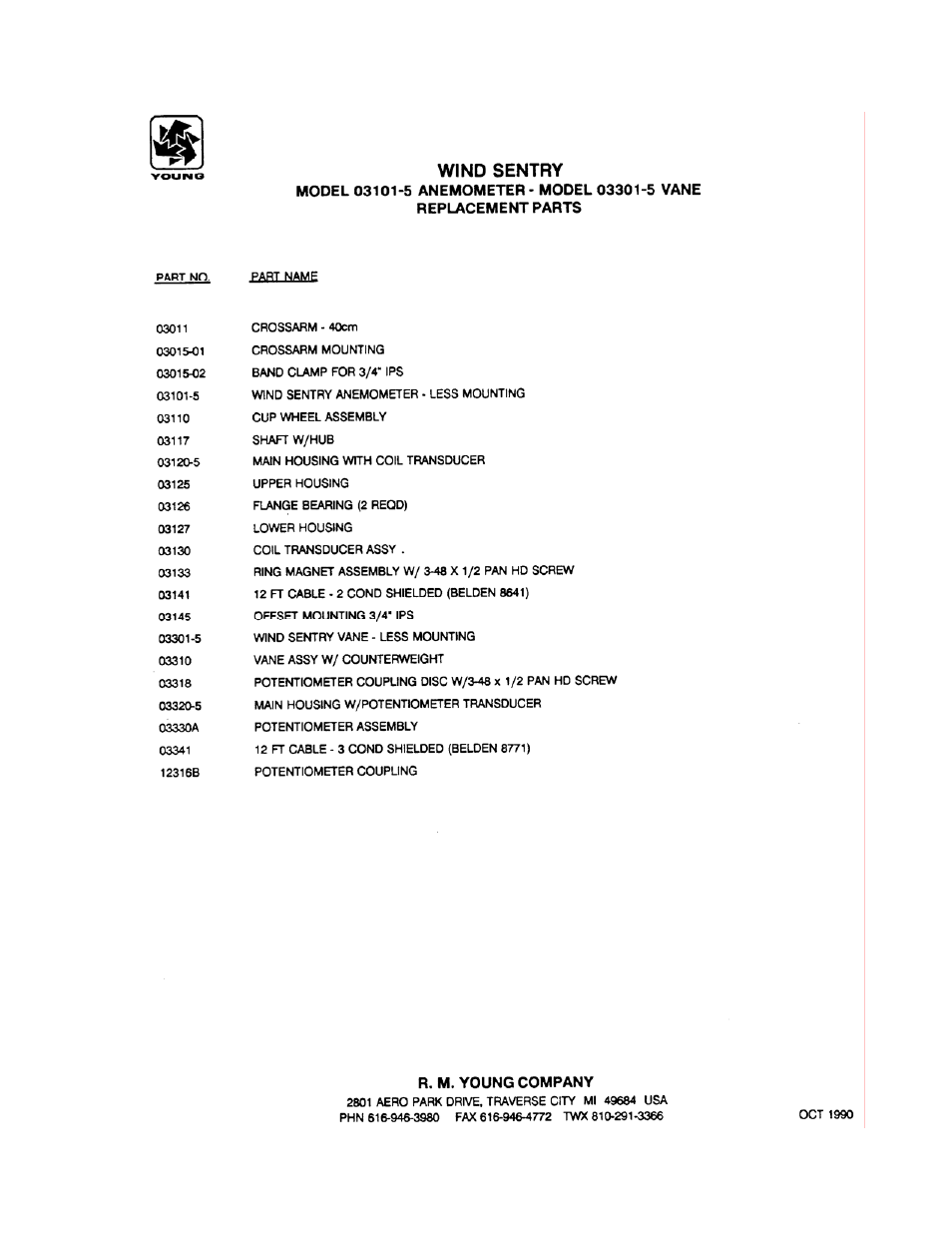 YOUNG

WIND SENTRY
MODEL 03101-5 ANEMOMETER - MODEL 03301-5 VANE
REPLACEMENT PARTS

| PART NO. | PART NAME |
|---|---|
| 03011 | CROSSARM - 40cm |
| 03015-01 | CROSSARM MOUNTING |
| 03015-02 | BAND CLAMP FOR 3/4" IPS |
| 03101-5 | WIND SENTRY ANEMOMETER - LESS MOUNTING |
| 03110 | CUP WHEEL ASSEMBLY |
| 03117 | SHAFT W/HUB |
| 03120-5 | MAIN HOUSING WITH COIL TRANSDUCER |
| 03125 | UPPER HOUSING |
| 03126 | FLANGE BEARING (2 REQD) |
| 03127 | LOWER HOUSING |
| 03130 | COIL TRANSDUCER ASSY . |
| 03133 | RING MAGNET ASSEMBLY W/ 3-48 X 1/2 PAN HD SCREW |
| 03141 | 12 FT CABLE - 2 COND SHIELDED (BELDEN 8641) |
| 03145 | OFFSET MOUNTING 3/4" IPS |
| 03301-5 | WIND SENTRY VANE - LESS MOUNTING |
| 03310 | VANE ASSY W/ COUNTERWEIGHT |
| 03318 | POTENTIOMETER COUPLING DISC W/3-48 x 1/2 PAN HD SCREW |
| 03320-5 | MAIN HOUSING W/POTENTIOMETER TRANSDUCER |
| 03330A | POTENTIOMETER ASSEMBLY |
| 03341 | 12 FT CABLE - 3 COND SHIELDED (BELDEN 8771) |
| 12316B | POTENTIOMETER COUPLING |

R. M. YOUNG COMPANY
2801 AERO PARK DRIVE, TRAVERSE CITY MI 49684 USA
PHN 616-946-3980 FAX 616-946-4772 TWX 810-291-3366

OCT 1990